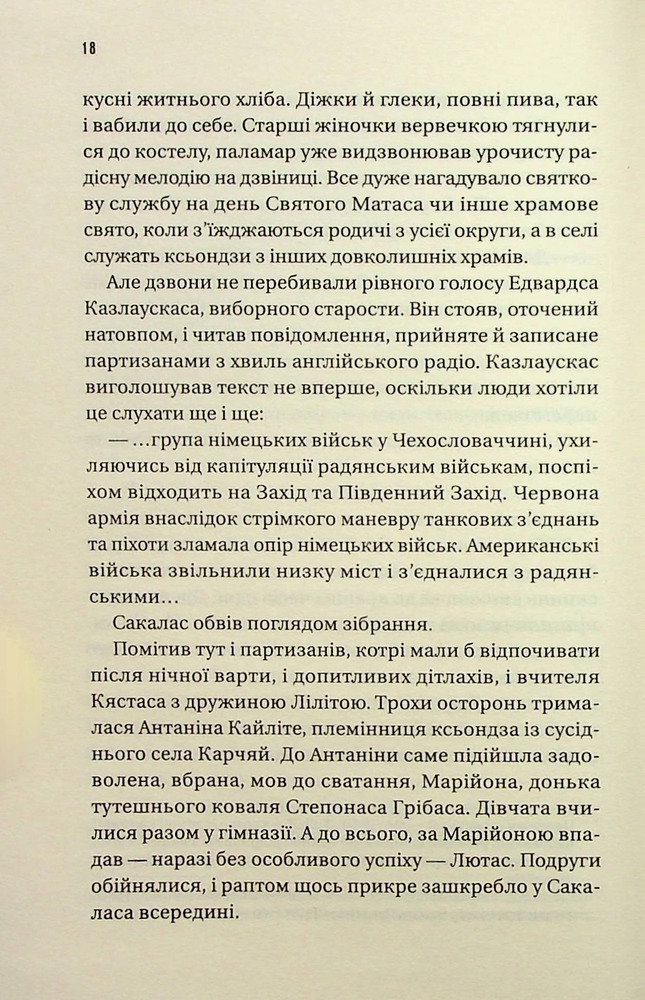 18

кусні житнього хліба. Діжки й глеки, повні пива, так і вабили до себе. Старші жіночки вервечкою тягнулися до костелу, паламар уже видзвонював урочисту радісну мелодію на дзвіниці. Все дуже нагадувало святкову службу на день Святого Матаса чи інше храмове свято, коли з'їжджаються родичі з усієї округи, а в селі служать ксьондзи з інших довколишніх храмів.

Але дзвони не перебивали рівного голосу Едвардса Казлаускаса, виборного старости. Він стояв, оточений натовпом, і читав повідомлення, прийняте й записане партизанами з хвиль англійського радіо. Казлаускас виголошував текст не вперше, оскільки люди хотіли це слухати ще і ще:

— ...група німецьких військ у Чехословаччині, ухиляючись від капітуляції радянським військам, поспіхом відходить на Захід та Південний Захід. Червона армія внаслідок стрімкого маневру танкових з'єднань та піхоти зламала опір німецьких військ. Американські війська звільнили низку міст і з'єдналися з радянськими...

Сакалас обвів поглядом зібрання.

Помітив тут і партизанів, котрі мали б відпочивати після нічної варти, і допитливих дітлахів, і вчителя Кястаса з дружиною Лілітою. Трохи осторонь трималася Антаніна Кайліте, племінниця ксьондза із сусіднього села Карчяй. До Антаніни саме підійшла задоволена, вбрана, мов до сватання, Марійона, донька тутешнього коваля Степонаса Грібаса. Дівчата вчилися разом у гімназії. А до всього, за Марійоною впадав — наразі без особливого успіху — Лютас. Подруги обійнялися, і раптом щось прикре зашкребло у Сакаласа всередині.